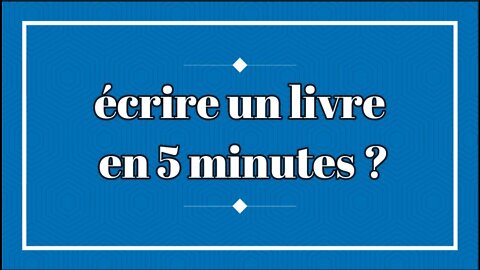 écrire un livre en 5 minutes ?